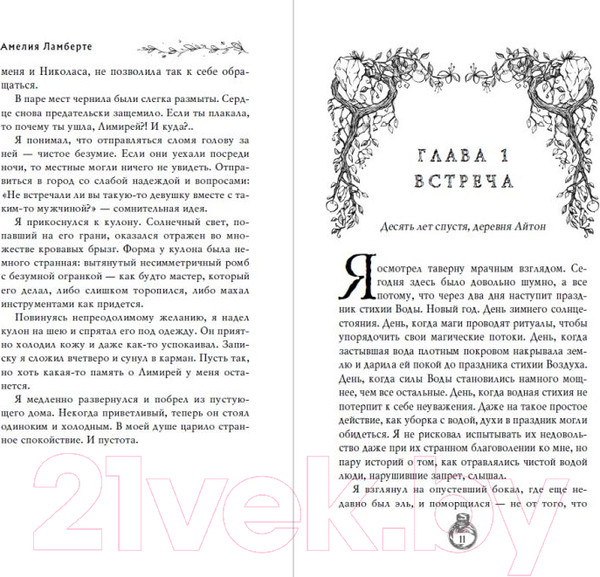 Амелия Ламберте

меня и Николаса, не позволила так к себе обращаться.

В паре мест чернила были слегка размыты. Сердце снова предательски защемило. Если ты плакала, то почему ты ушла, Лимирей?! И куда?..

Я понимал, что отправляться сломя голову за ней — чистое безумие. Если они уехали посреди ночи, то местные могли ничего не увидеть. Отправиться в город со слабой надеждой и вопросами: «Не встречали ли вы такую-то девушку вместе с таким-то мужчиной?» — сомнительная идея.

Я прикоснулся к кулону. Солнечный свет, попавший на его грани, оказался отражен во множестве кровавых брызг. Форма у кулона была немного странная: вытянутый несимметричный ромб с безумной огранкой — как будто мастер, который его делал, либо слишком торопился, либо махал инструментами как придется.

Повинуясь непреодолимому желанию, я надел кулон на шею и спрятал его под одежду. Он приятно холодил кожу и даже как-то успокаивал. Записку я сложил вчетверо и сунул в карман. Пусть так, но хоть какая-то память о Лимирей у меня останется.

Я медленно развернулся и побрел из пустующего дома. Некогда приветливый, теперь он стоял одиноким и холодным. В моей душе царило странное спокойствие. И пустота.

ГЛАВА 1
ВСТРЕЧА

Десять лет спустя, деревня Айтон

Я осмотрел таверну мрачным взглядом. Сегодня здесь было довольно шумно, а все потому, что через два дня наступит праздник стихии Воды. Новый год. День зимнего солнцестояния. День, когда маги проводят ритуалы, чтобы упорядочить свои магические потоки. День, когда застывшая вода плотным покровом накрывала землю и дарила ей покой до праздника стихии Воздуха. День, когда силы Воды становились намного мощнее, чем все остальные. День, когда водная стихия не потерпит к себе неуважения. Даже на такое простое действие, как уборка с водой, духи в праздник могли обидеться. Я не рисковал испытывать их недовольство даже при их странном благоволении ко мне, но пару историй о том, как отравлялись чистой водой люди, нарушившие запрет, слышал.

Я взглянул на опустевший бокал, где еще недавно был эль, и поморщился — не от того, что

11

21vek.by